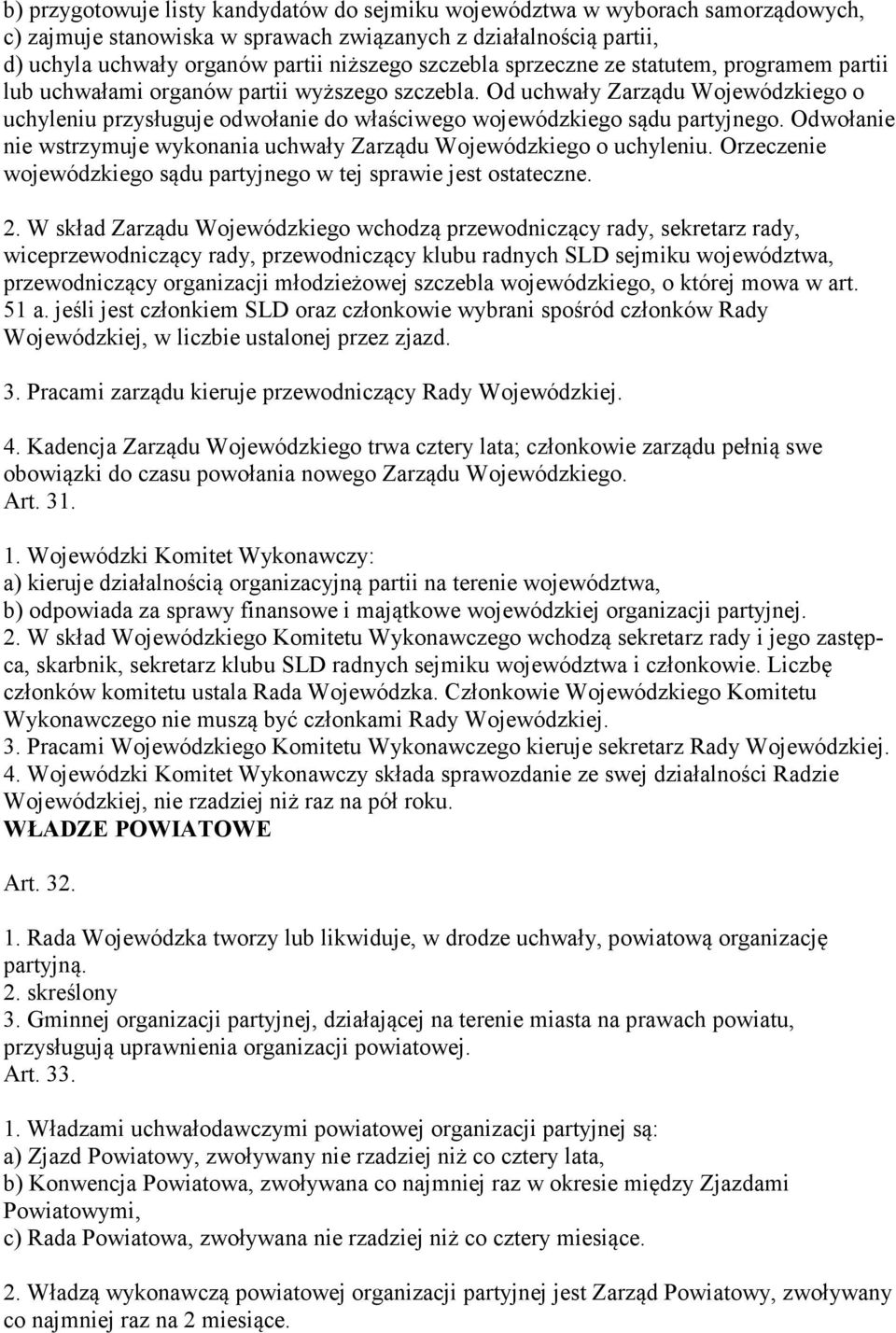 b) przygotowuje listy kandydatów do sejmiku województwa w wyborach samorządowych,
c) zajmuje stanowiska w sprawach związanych z działalnością partii,
d) uchyla uchwały organów partii niższego szczebla sprzeczne ze statutem, programem partii lub uchwałami organów partii wyższego szczebla. Od uchwały Zarządu Wojewódzkiego o uchyleniu przysługuje odwołanie do właściwego wojewódzkiego sądu partyjnego. Odwołanie nie wstrzymuje wykonania uchwały Zarządu Wojewódzkiego o uchyleniu. Orzeczenie wojewódzkiego sądu partyjnego w tej sprawie jest ostateczne.

2. W skład Zarządu Wojewódzkiego wchodzą przewodniczący rady, sekretarz rady, wiceprzewodniczący rady, przewodniczący klubu radnych SLD sejmiku województwa, przewodniczący organizacji młodzieżowej szczebla wojewódzkiego, o której mowa w art. 51 a. jeśli jest członkiem SLD oraz członkowie wybrani spośród członków Rady Wojewódzkiej, w liczbie ustalonej przez zjazd.

3. Pracami zarządu kieruje przewodniczący Rady Wojewódzkiej.

4. Kadencja Zarządu Wojewódzkiego trwa cztery lata; członkowie zarządu pełnią swe obowiązki do czasu powołania nowego Zarządu Wojewódzkiego.
Art. 31.

1. Wojewódzki Komitet Wykonawczy:
a) kieruje działalnością organizacyjną partii na terenie województwa,
b) odpowiada za sprawy finansowe i majątkowe wojewódzkiej organizacji partyjnej.
2. W skład Wojewódzkiego Komitetu Wykonawczego wchodzą sekretarz rady i jego zastępca, skarbnik, sekretarz klubu SLD radnych sejmiku województwa i członkowie. Liczbę członków komitetu ustala Rada Wojewódzka. Członkowie Wojewódzkiego Komitetu Wykonawczego nie muszą być członkami Rady Wojewódzkiej.
3. Pracami Wojewódzkiego Komitetu Wykonawczego kieruje sekretarz Rady Wojewódzkiej.
4. Wojewódzki Komitet Wykonawczy składa sprawozdanie ze swej działalności Radzie Wojewódzkiej, nie rzadziej niż raz na pół roku.
WŁADZE POWIATOWE

Art. 32.

1. Rada Wojewódzka tworzy lub likwiduje, w drodze uchwały, powiatową organizację partyjną.
2. skreślony
3. Gminnej organizacji partyjnej, działającej na terenie miasta na prawach powiatu, przysługują uprawnienia organizacji powiatowej.
Art. 33.

1. Władzami uchwałodawczymi powiatowej organizacji partyjnej są:
a) Zjazd Powiatowy, zwoływany nie rzadziej niż co cztery lata,
b) Konwencja Powiatowa, zwoływana co najmniej raz w okresie między Zjazdami Powiatowymi,
c) Rada Powiatowa, zwoływana nie rzadziej niż co cztery miesiące.

2. Władzą wykonawczą powiatowej organizacji partyjnej jest Zarząd Powiatowy, zwoływany co najmniej raz na 2 miesiące.